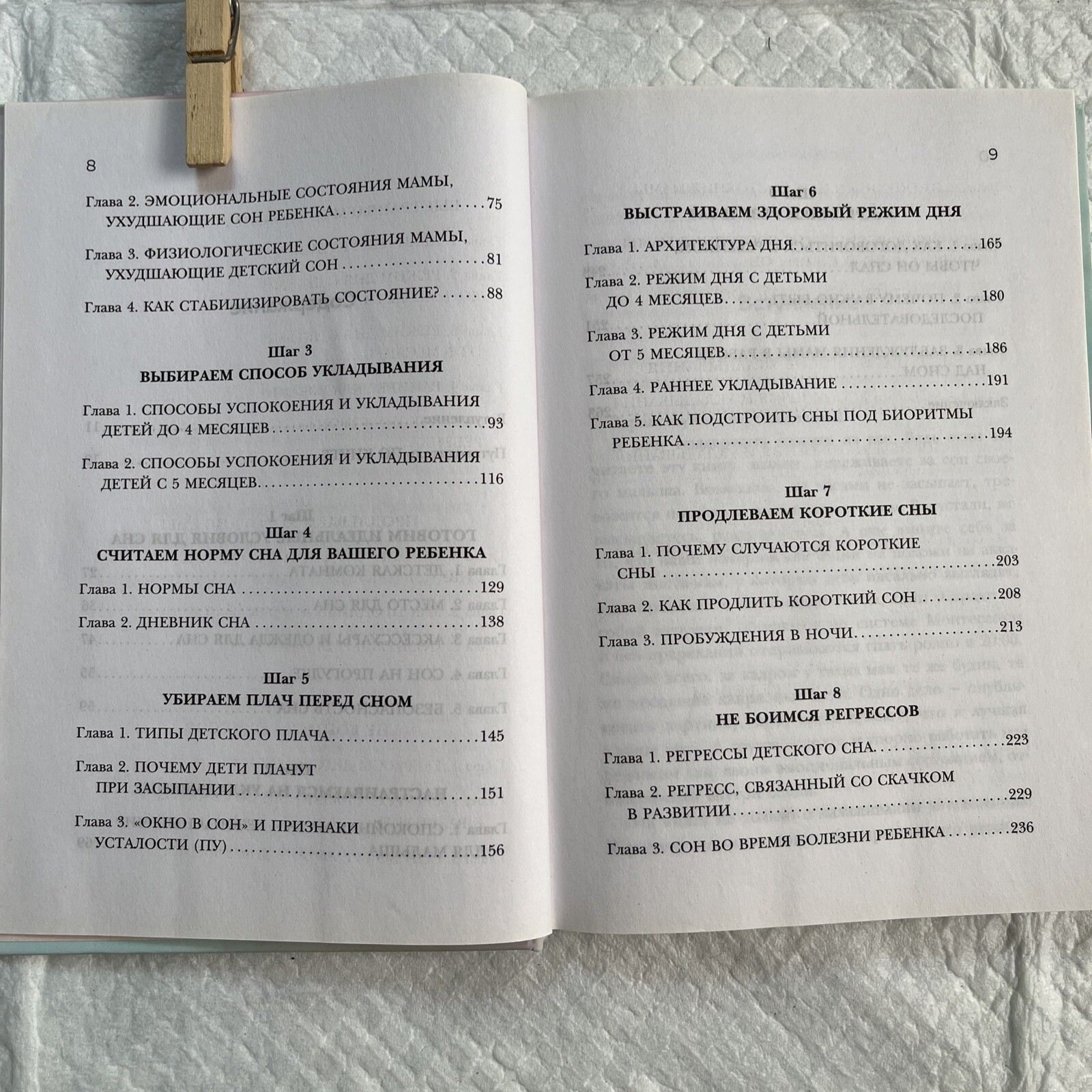 8

Глава 2. ЭМОЦИОНАЛЬНЫЕ СОСТОЯНИЯ МАМЫ, УХУДШАЮЩИЕ СОН РЕБЕНКА 75

Глава 3. ФИЗИОЛОГИЧЕСКИЕ СОСТОЯНИЯ МАМЫ, УХУДШАЮЩИЕ ДЕТСКИЙ СОН 81

Глава 4. КАК СТАБИЛИЗИРОВАТЬ СОСТОЯНИЕ? 88

Шаг 3
ВЫБИРАЕМ СПОСОБ УКЛАДЫВАНИЯ

Глава 1. СПОСОБЫ УСПОКОЕНИЯ И УКЛАДЫВАНИЯ ДЕТЕЙ ДО 4 МЕСЯЦЕВ 93

Глава 2. СПОСОБЫ УСПОКОЕНИЯ И УКЛАДЫВАНИЯ ДЕТЕЙ С 5 МЕСЯЦЕВ 116

Шаг 4
СЧИТАЕМ НОРМУ СНА ДЛЯ ВАШЕГО РЕБЕНКА

Глава 1. НОРМЫ СНА 129

Глава 2. ДНЕВНИК СНА 138

Шаг 5
УБИРАЕМ ПЛАЧ ПЕРЕД СНОМ

Глава 1. ТИПЫ ДЕТСКОГО ПЛАЧА 145

Глава 2. ПОЧЕМУ ДЕТИ ПЛАЧУТ ПРИ ЗАСЫПАНИИ 151

Глава 3. «ОКНО В СОН» И ПРИЗНАКИ УСТАЛОСТИ (ПУ) 156

9

Шаг 6
ВЫСТРАИВАЕМ ЗДОРОВЫЙ РЕЖИМ ДНЯ

Глава 1. АРХИТЕКТУРА ДНЯ 165

Глава 2. РЕЖИМ ДНЯ С ДЕТЬМИ ДО 4 МЕСЯЦЕВ 180

Глава 3. РЕЖИМ ДНЯ С ДЕТЬМИ ОТ 5 МЕСЯЦЕВ 186

Глава 4. РАННЕЕ УКЛАДЫВАНИЕ 191

Глава 5. КАК ПОДСТРОИТЬ СНЫ ПОД БИОРИТМЫ РЕБЕНКА 194

Шаг 7
ПРОДЛЕВАЕМ КОРОТКИЕ СНЫ

Глава 1. ПОЧЕМУ СЛУЧАЮТСЯ КОРОТКИЕ СНЫ 203

Глава 2. КАК ПРОДЛИТЬ КОРОТКИЙ СОН 208

Глава 3. ПРОБУЖДЕНИЯ В НОЧИ 213

Шаг 8
НЕ БОИМСЯ РЕГРЕССОВ

Глава 1. РЕГРЕССЫ ДЕТСКОГО СНА 223

Глава 2. РЕГРЕСС, СВЯЗАННЫЙ СО СКАЧКОМ В РАЗВИТИИ 229

Глава 3. СОН ВО ВРЕМЯ БОЛЕЗНИ РЕБЕНКА 236